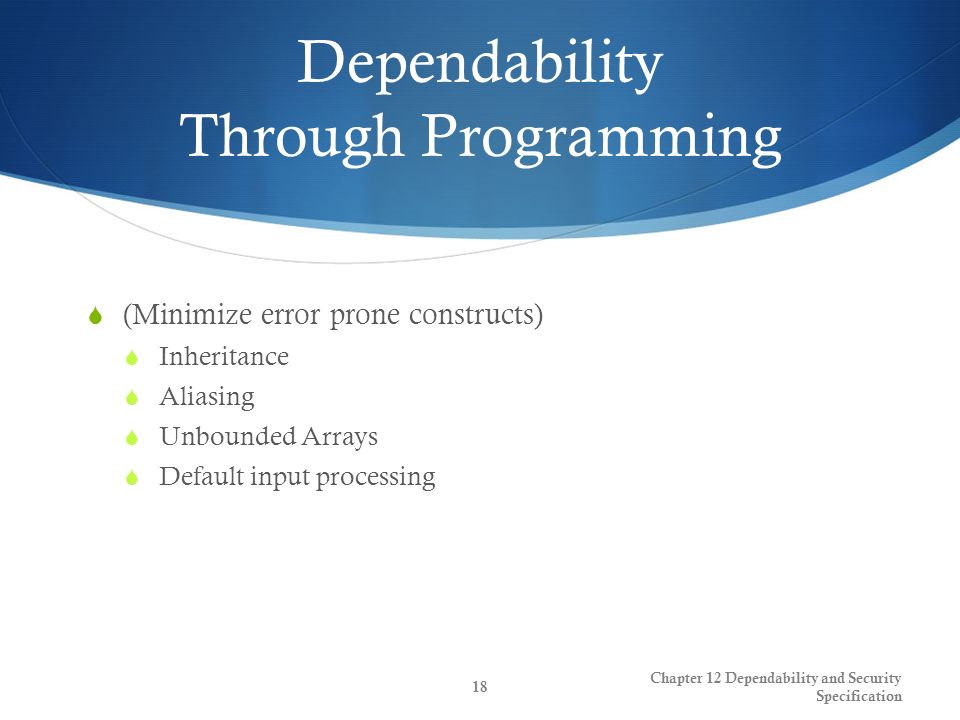 Dependability Through Programming

(Minimize error prone constructs)
Inheritance
Aliasing
Unbounded Arrays
Default input processing

18

Chapter 12 Dependability and Security Specification